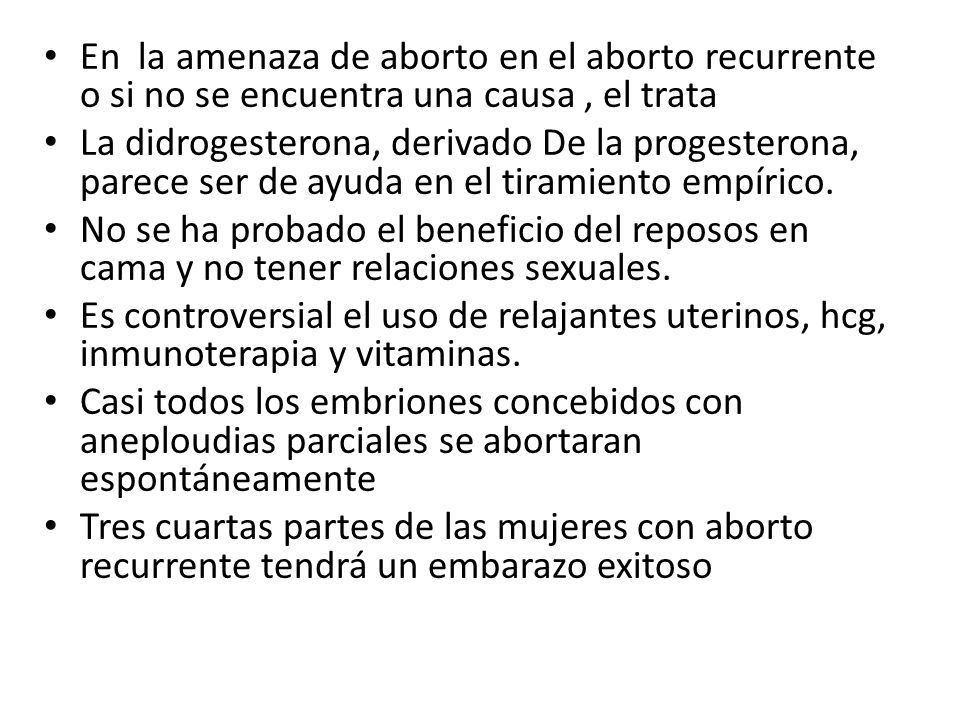 • En la amenaza de aborto en el aborto recurrente o si no se encuentra una causa , el trata
• La didrogesterona, derivado De la progesterona, parece ser de ayuda en el tiramiento empírico.
• No se ha probado el beneficio del reposos en cama y no tener relaciones sexuales.
• Es controversial el uso de relajantes uterinos, hcg, inmunoterapia y vitaminas.
• Casi todos los embriones concebidos con aneploudias parciales se abortaran espontáneamente
• Tres cuartas partes de las mujeres con aborto recurrente tendrá un embarazo exitoso